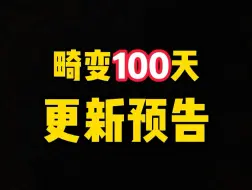 畸变100天
更新预告